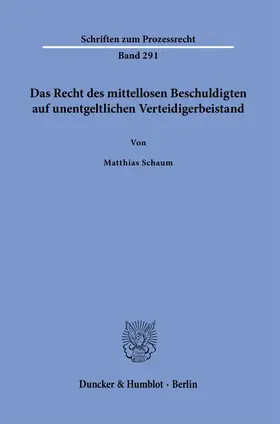 Schriften zum Prozessrecht

Band 291

Das Recht des mittellosen Beschuldigten auf unentgeltlichen Verteidigerbeistand

Von

Matthias Schaum

Duncker & Humblot · Berlin